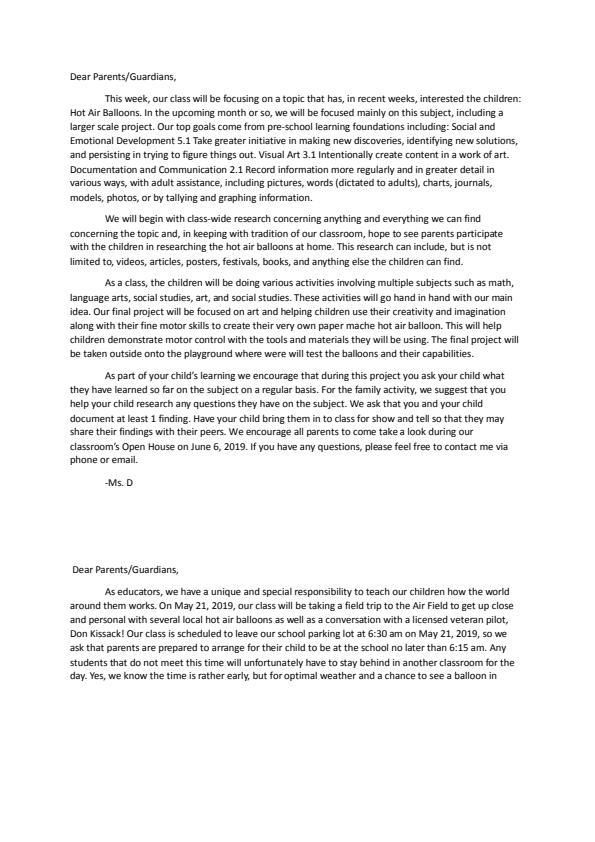 Dear Parents/Guardians,

This week, our class will be focusing on a topic that has, in recent weeks, interested the children: Hot Air Balloons. In the upcoming month or so, we will be focused mainly on this subject, including a larger scale project. Our top goals come from pre-school learning foundations including: Social and Emotional Development 5.1 Take greater initiative in making new discoveries, identifying new solutions, and persisting in trying to figure things out. Visual Art 3.1 Intentionally create content in a work of art. Documentation and Communication 2.1 Record information more regularly and in greater detail in various ways, with adult assistance, including pictures, words (dictated to adults), charts, journals, models, photos, or by tallying and graphing information.

We will begin with class-wide research concerning anything and everything we can find concerning the topic and, in keeping with tradition of our classroom, hope to see parents participate with the children in researching the hot air balloons at home. This research can include, but is not limited to, videos, articles, posters, festivals, books, and anything else the children can find.

As a class, the children will be doing various activities involving multiple subjects such as math, language arts, social studies, art, and social studies. These activities will go hand in hand with our main idea. Our final project will be focused on art and helping children use their creativity and imagination along with their fine motor skills to create their very own paper mache hot air balloon. This will help children demonstrate motor control with the tools and materials they will be using. The final project will be taken outside onto the playground where were will test the balloons and their capabilities.

As part of your child's learning we encourage that during this project you ask your child what they have learned so far on the subject on a regular basis. For the family activity, we suggest that you help your child research any questions they have on the subject. We ask that you and your child document at least 1 finding. Have your child bring them in to class for show and tell so that they may share their findings with their peers. We encourage all parents to come take a look during our classroom's Open House on June 6, 2019. If you have any questions, please feel free to contact me via phone or email.

-Ms. D

Dear Parents/Guardians,

As educators, we have a unique and special responsibility to teach our children how the world around them works. On May 21, 2019, our class will be taking a field trip to the Air Field to get up close and personal with several local hot air balloons as well as a conversation with a licensed veteran pilot, Don Kissack! Our class is scheduled to leave our school parking lot at 6:30 am on May 21, 2019, so we ask that parents are prepared to arrange for their child to be at the school no later than 6:15 am. Any students that do not meet this time will unfortunately have to stay behind in another classroom for the day. Yes, we know the time is rather early, but for optimal weather and a chance to see a balloon in